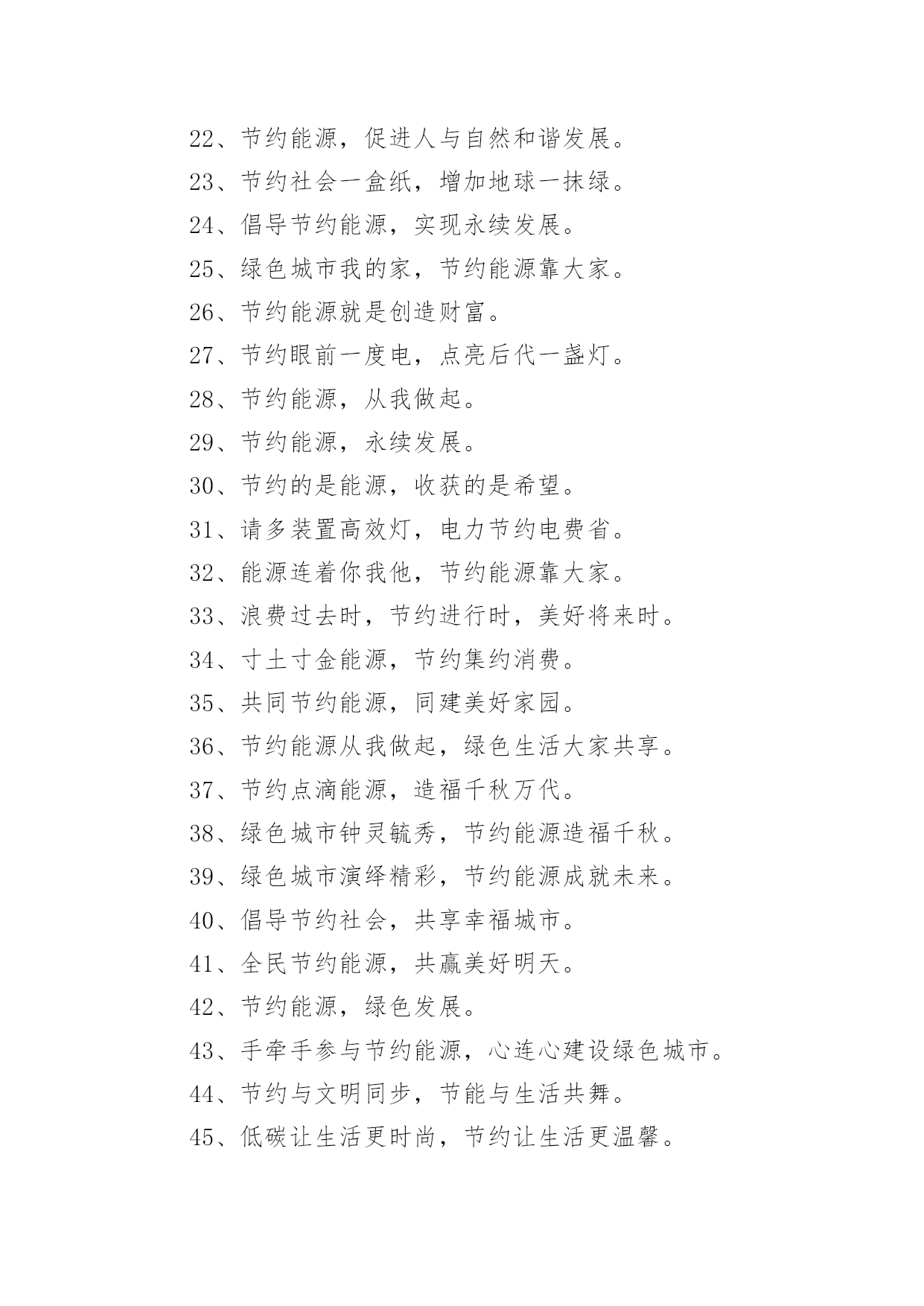 22、节约能源，促进人与自然和谐发展。

23、节约社会一盒纸，增加地球一抹绿。

24、倡导节约能源，实现永续发展。

25、绿色城市我的家，节约能源靠大家。

26、节约能源就是创造财富。

27、节约眼前一度电，点亮后代一盏灯。

28、节约能源，从我做起。

29、节约能源，永续发展。

30、节约的是能源，收获的是希望。

31、请多装置高效灯，电力节约电费省。

32、能源连着你我他，节约能源靠大家。

33、浪费过去时，节约进行时，美好将来时。

34、寸土寸金能源，节约集约消费。

35、共同节约能源，同建美好家园。

36、节约能源从我做起，绿色生活大家共享。

37、节约点滴能源，造福千秋万代。

38、绿色城市钟灵毓秀，节约能源造福千秋。

39、绿色城市演绎精彩，节约能源成就未来。

40、倡导节约社会，共享幸福城市。

41、全民节约能源，共赢美好明天。

42、节约能源，绿色发展。

43、手牵手参与节约能源，心连心建设绿色城市。

44、节约与文明同步，节能与生活共舞。

45、低碳让生活更时尚，节约让生活更温馨。